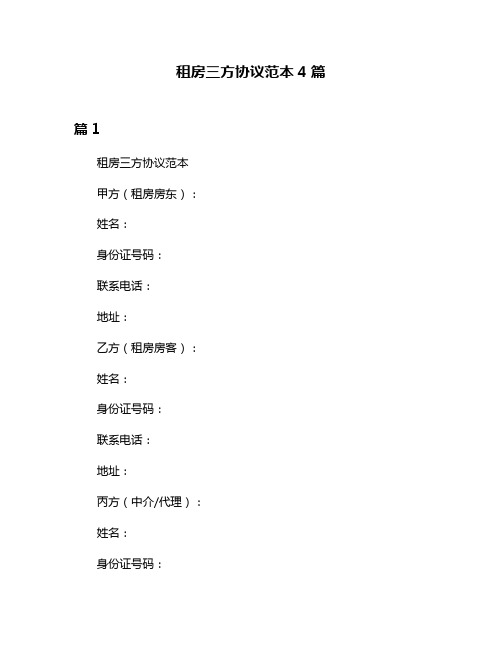 租房三方协议范本 4 篇

篇 1

租房三方协议范本

甲方（租房房东）：

姓名：

身份证号码：

联系电话：

地址：

乙方（租房房客）：

姓名：

身份证号码：

联系电话：

地址：

丙方（中介/代理）：

姓名：

身份证号码：